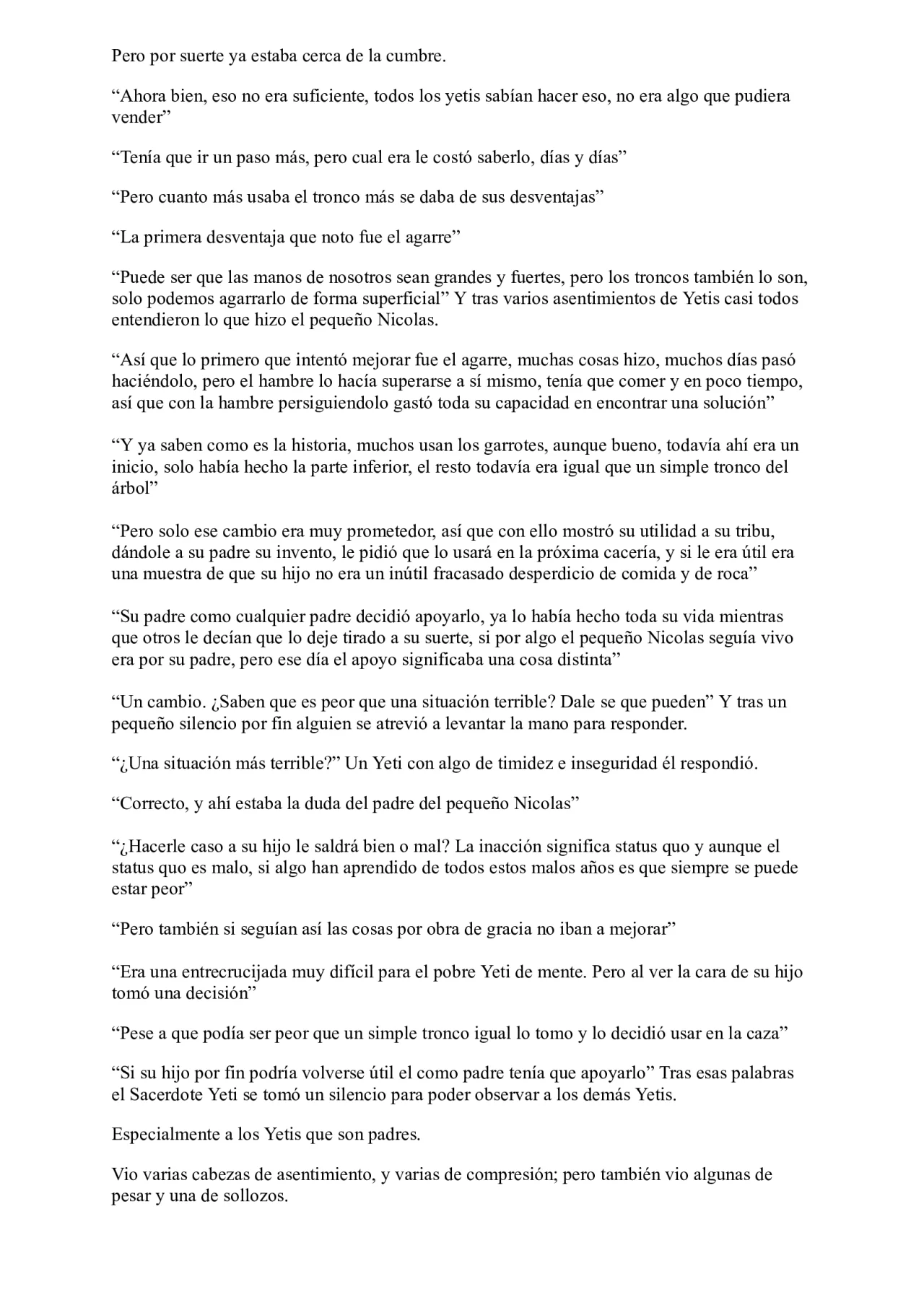 Pero por suerte ya estaba cerca de la cumbre.

“Ahora bien, eso no era suficiente, todos los yetis sabían hacer eso, no era algo que pudiera vender”

“Tenía que ir un paso más, pero cual era le costó saberlo, días y días”

“Pero cuanto más usaba el tronco más se daba de sus desventajas”

“La primera desventaja que noto fue el agarre”

“Puede ser que las manos de nosotros sean grandes y fuertes, pero los troncos también lo son, solo podemos agarrarlo de forma superficial” Y tras varios asentimientos de Yetis casi todos entendieron lo que hizo el pequeño Nicolas.

“Así que lo primero que intentó mejorar fue el agarre, muchas cosas hizo, muchos días pasó haciéndolo, pero el hambre lo hacía superarse a sí mismo, tenía que comer y en poco tiempo, así que con la hambre persiguiendolo gastó toda su capacidad en encontrar una solución”

“Y ya saben como es la historia, muchos usan los garrotes, aunque bueno, todavía ahí era un inicio, solo había hecho la parte inferior, el resto todavía era igual que un simple tronco del árbol”

“Pero solo ese cambio era muy prometedor, así que con ello mostró su utilidad a su tribu, dándole a su padre su invento, le pidió que lo usará en la próxima cacería, y si le era útil era una muestra de que su hijo no era un inútil fracasado desperdicio de comida y de roca”

“Su padre como cualquier padre decidió apoyarlo, ya lo había hecho toda su vida mientras que otros le decían que lo deje tirado a su suerte, si por algo el pequeño Nicolas seguía vivo era por su padre, pero ese día el apoyo significaba una cosa distinta”

“Un cambio. ¿Saben que es peor que una situación terrible? Dale se que pueden” Y tras un pequeño silencio por fin alguien se atrevió a levantar la mano para responder.

“¿Una situación más terrible?” Un Yeti con algo de timidez e inseguridad él respondió.

“Correcto, y ahí estaba la duda del padre del pequeño Nicolas”

“¿Hacerle caso a su hijo le saldrá bien o mal? La inacción significa status quo y aunque el status quo es malo, si algo han aprendido de todos estos malos años es que siempre se puede estar peor”

“Pero también si seguían así las cosas por obra de gracia no iban a mejorar”

“Era una entrecrucijada muy difícil para el pobre Yeti de mente. Pero al ver la cara de su hijo tomó una decisión”

“Pese a que podía ser peor que un simple tronco igual lo tomo y lo decidió usar en la caza”

“Si su hijo por fin podría volverse útil el como padre tenía que apoyarlo” Tras esas palabras el Sacerdote Yeti se tomó un silencio para poder observar a los demás Yetis.

Especialmente a los Yetis que son padres.

Vio varias cabezas de asentimiento, y varias de compresión; pero también vio algunas de pesar y una de sollozos.